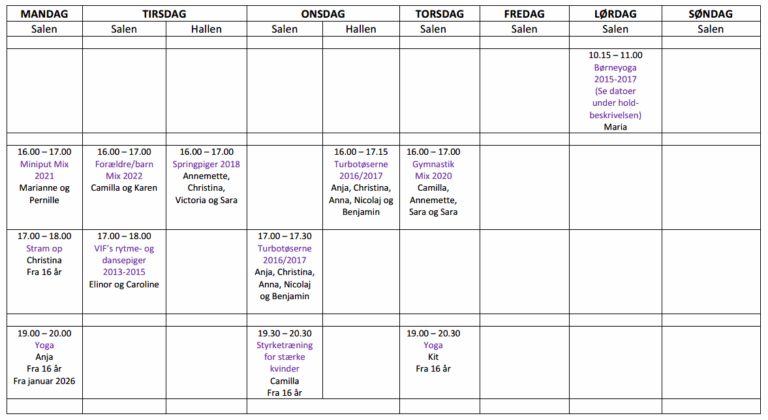 | MANDAG | TIRSDAG | | ONSDAG | | TORSDAG | FREDAG | LØRDAG | SØNDAG |
|---|---|---|---|---|---|---|---|---|
| Salen | Salen | Hallen | Salen | Hallen | Salen | Salen | Salen | Salen |
| | | | | | | | | |
| | | | | | | | 10.15 – 11.00 Børneyoga 2015-2017 (Se datoer under holdbeskrivelsen) Maria | |
| | | | | | | | | |
| 16.00 – 17.00 Miniput Mix 2021 Marianne og Pernille | 16.00 – 17.00 Forældre/barn Mix 2022 Camilla og Karen | 16.00 – 17.00 Springpiger 2018 Annemette, Christina, Victoria og Sara | | 16.00 – 17.15 Turbotøserne 2016/2017 Anja, Christina, Anna, Nicolaj og Benjamin | 16.00 – 17.00 Gymnastik Mix 2020 Camilla, Annemette, Sara og Sara | | | |
| 17.00 – 18.00 Stram op Christina Fra 16 år | 17.00 – 18.00 VIF's rytme- og dansepiger 2013-2015 Elinor og Caroline | | 17.00 – 17.30 Turbotøserne 2016/2017 Anja, Christina, Anna, Nicolaj og Benjamin | | | | | |
| | | | | | | | | |
| 19.00 – 20.00 Yoga Anja Fra 16 år Fra januar 2026 | | | 19.30 – 20.30 Styrketræning for stærke kvinder Camilla Fra 16 år | | 19.00 – 20.30 Yoga Kit Fra 16 år | | | |
| | | | | | | | | |